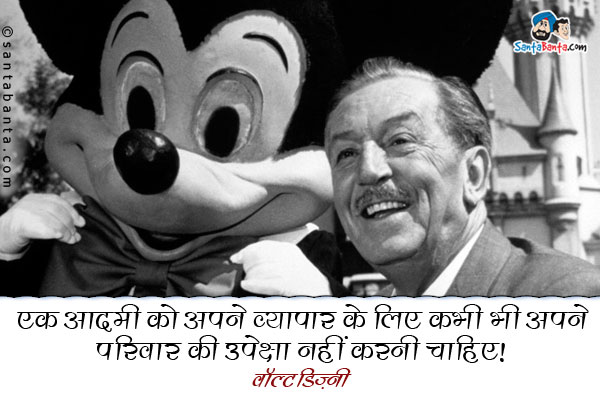 ©santabanta.com

SantaBanta.com

एक आदमी को अपने व्यापार के लिए कभी भी अपने परिवार की उपेक्षा नहीं करनी चाहिए!

वॉल्ट डिज़्नी